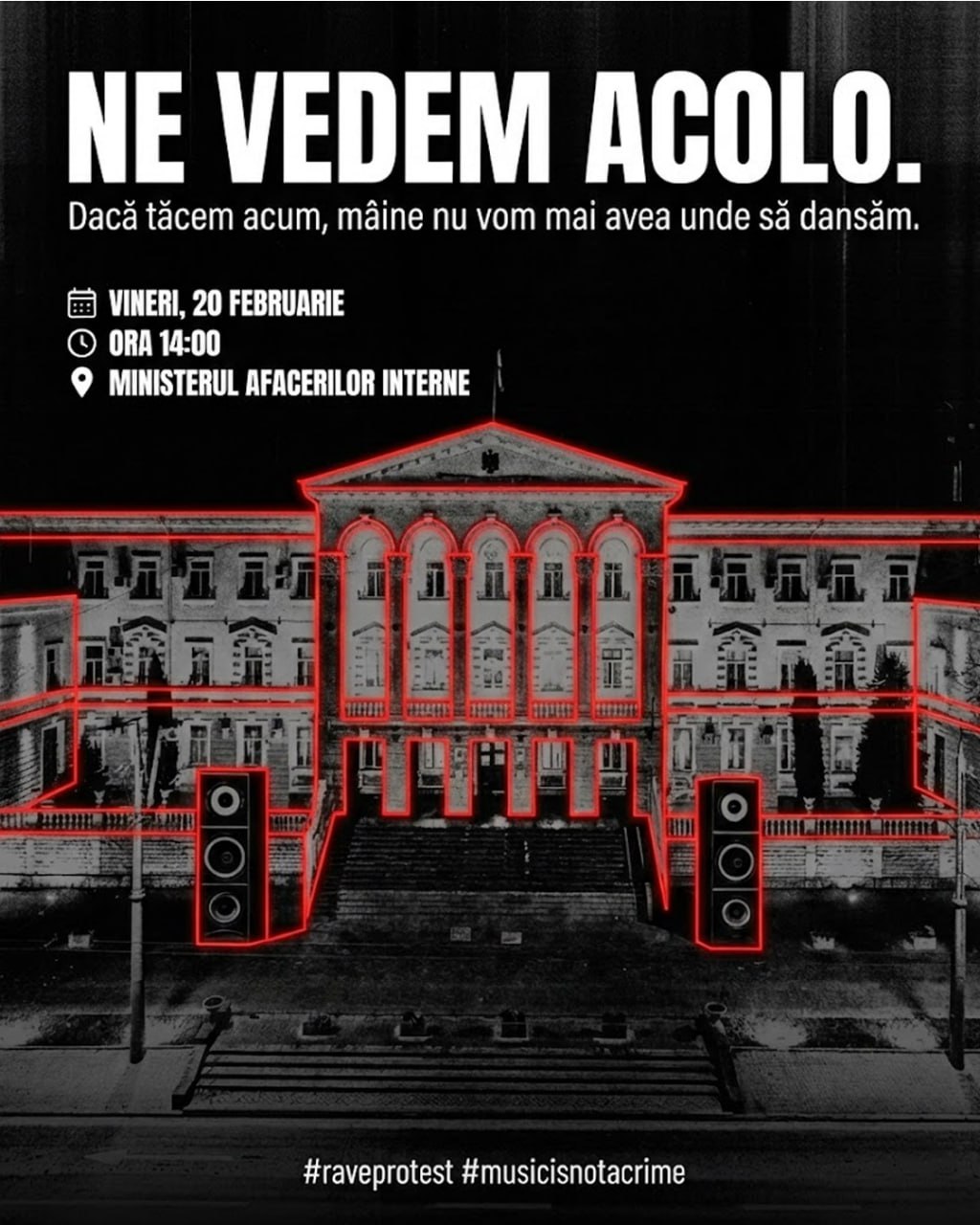 NE VEDEM ACOLO.

Dacă tăcem acum, mâine nu vom mai avea unde să dansăm.

VINERI, 20 FEBRUARIE
ORA 14:00
MINISTERUL AFACERILOR INTERNE

#raveprotest #musicisnotacrime